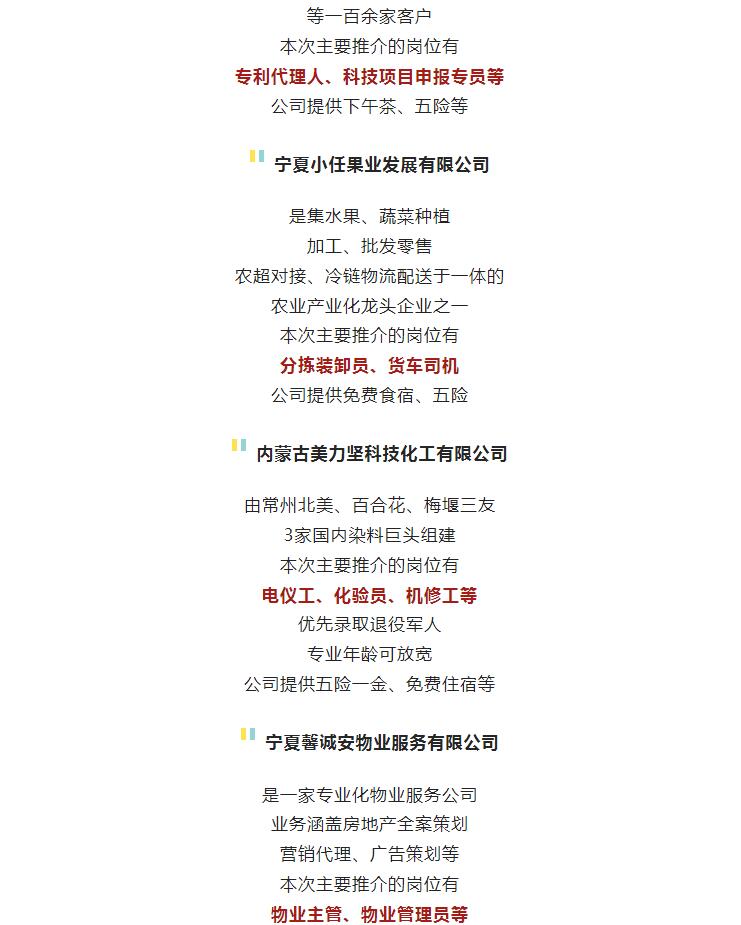 等一百余家客户
本次主要推介的岗位有
专利代理人、科技项目申报专员等
公司提供下午茶、五险等

宁夏小任果业发展有限公司

是集水果、蔬菜种植
加工、批发零售
农超对接、冷链物流配送于一体的
农业产业化龙头企业之一
本次主要推介的岗位有
分拣装卸员、货车司机
公司提供免费食宿、五险

内蒙古美力坚科技化工有限公司

由常州北美、百合花、梅堰三友
3家国内染料巨头组建
本次主要推介的岗位有
电仪工、化验员、机修工等
优先录取退役军人
专业年龄可放宽
公司提供五险一金、免费住宿等

宁夏馨诚安物业服务有限公司

是一家专业化物业服务公司
业务涵盖房地产全案策划
营销代理、广告策划等
本次主要推介的岗位有
物业主管、物业管理员等